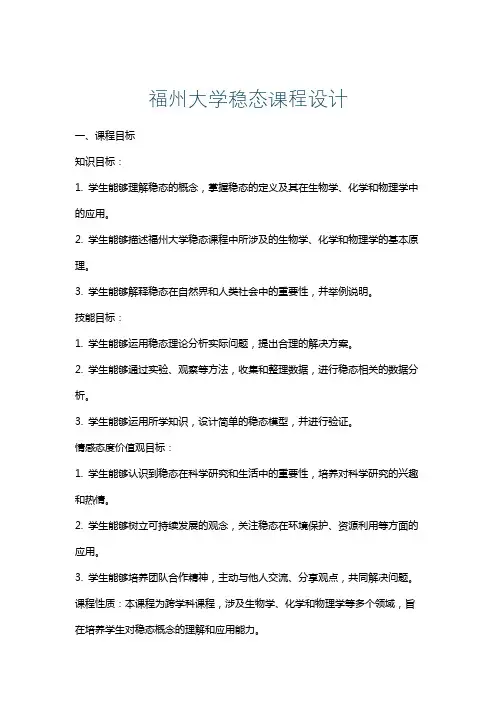 福州大学稳态课程设计

一、课程目标

知识目标：

1. 学生能够理解稳态的概念，掌握稳态的定义及其在生物学、化学和物理学中的应用。

2. 学生能够描述福州大学稳态课程中所涉及的生物学、化学和物理学的基本原理。

3. 学生能够解释稳态在自然界和人类社会中的重要性，并举例说明。

技能目标：

1. 学生能够运用稳态理论分析实际问题，提出合理的解决方案。

2. 学生能够通过实验、观察等方法，收集和整理数据，进行稳态相关的数据分析。

3. 学生能够运用所学知识，设计简单的稳态模型，并进行验证。

情感态度价值观目标：

1. 学生能够认识到稳态在科学研究和生活中的重要性，培养对科学研究的兴趣和热情。

2. 学生能够树立可持续发展的观念，关注稳态在环境保护、资源利用等方面的应用。

3. 学生能够培养团队合作精神，主动与他人交流、分享观点，共同解决问题。

课程性质：本课程为跨学科课程，涉及生物学、化学和物理学等多个领域，旨在培养学生对稳态概念的理解和应用能力。